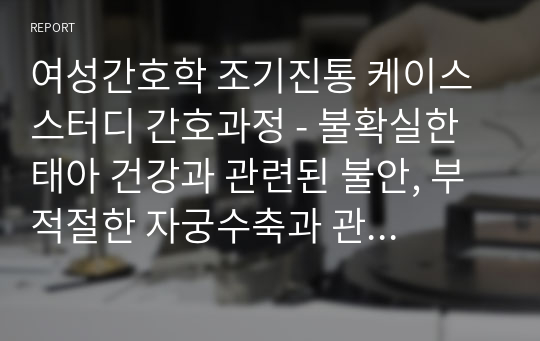 REPORT

여성간호학 조기진통 케이스 스터디 간호과정 - 불확실한 태아 건강과 관련된 불안, 부적절한 자궁수축과 관…